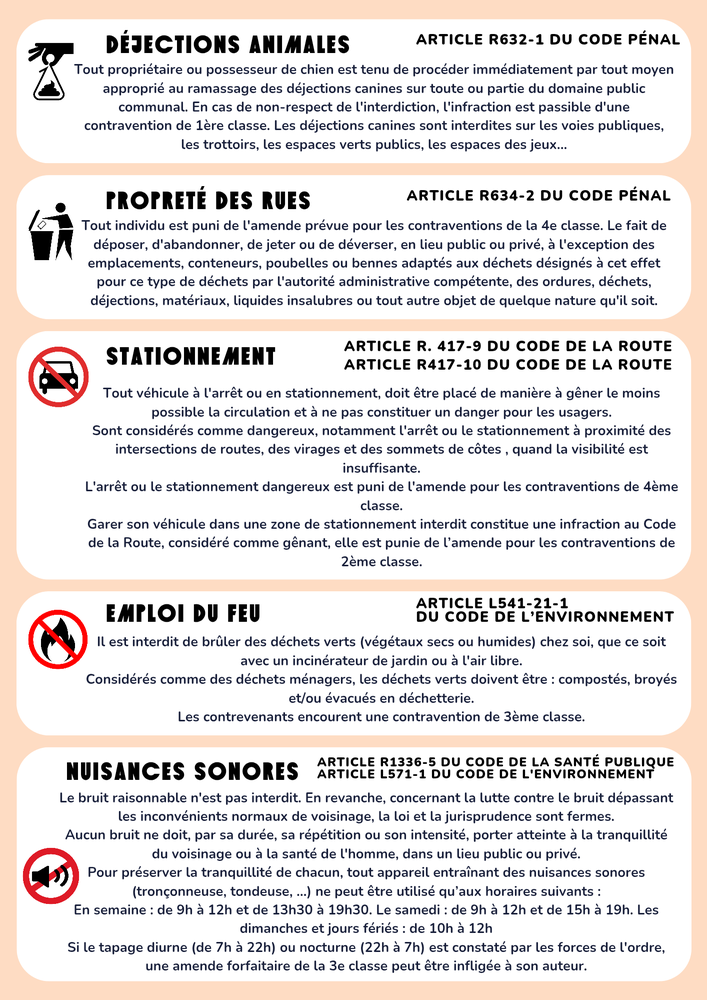 DÉJECTIONS ANIMALES

ARTICLE R632-1 DU CODE PÉNAL

Tout propriétaire ou possesseur de chien est tenu de procéder immédiatement par tout moyen approprié au ramassage des déjections canines sur toute ou partie du domaine public communal. En cas de non-respect de l'interdiction, l'infraction est passible d'une contravention de 1ère classe. Les déjections canines sont interdites sur les voies publiques, les trottoirs, les espaces verts publics, les espaces des jeux...

PROPRETÉ DES RUES

ARTICLE R634-2 DU CODE PÉNAL

Tout individu est puni de l'amende prévue pour les contraventions de la 4e classe. Le fait de déposer, d'abandonner, de jeter ou de déverser, en lieu public ou privé, à l'exception des emplacements, conteneurs, poubelles ou bennes adaptés aux déchets désignés à cet effet pour ce type de déchets par l'autorité administrative compétente, des ordures, déchets, déjections, matériaux, liquides insalubres ou tout autre objet de quelque nature qu'il soit.

STATIONNEMENT

ARTICLE R. 417-9 DU CODE DE LA ROUTE
ARTICLE R417-10 DU CODE DE LA ROUTE

Tout véhicule à l'arrêt ou en stationnement, doit être placé de manière à gêner le moins possible la circulation et à ne pas constituer un danger pour les usagers.
Sont considérés comme dangereux, notamment l'arrêt ou le stationnement à proximité des intersections de routes, des virages et des sommets de côtes , quand la visibilité est insuffisante.
L'arrêt ou le stationnement dangereux est puni de l'amende pour les contraventions de 4ème classe.
Garer son véhicule dans une zone de stationnement interdit constitue une infraction au Code de la Route, considéré comme gênant, elle est punie de l'amende pour les contraventions de 2ème classe.

EMPLOI DU FEU

ARTICLE L541-21-1
DU CODE DE L'ENVIRONNEMENT

Il est interdit de brûler des déchets verts (végétaux secs ou humides) chez soi, que ce soit avec un incinérateur de jardin ou à l'air libre.
Considérés comme des déchets ménagers, les déchets verts doivent être : compostés, broyés et/ou évacués en déchetterie.
Les contrevenants encourent une contravention de 3ème classe.

NUISANCES SONORES

ARTICLE R1336-5 DU CODE DE LA SANTÉ PUBLIQUE
ARTICLE L571-1 DU CODE DE L'ENVIRONNEMENT

Le bruit raisonnable n'est pas interdit. En revanche, concernant la lutte contre le bruit dépassant les inconvénients normaux de voisinage, la loi et la jurisprudence sont fermes.
Aucun bruit ne doit, par sa durée, sa répétition ou son intensité, porter atteinte à la tranquillité du voisinage ou à la santé de l'homme, dans un lieu public ou privé.
Pour préserver la tranquillité de chacun, tout appareil entraînant des nuisances sonores (tronçonneuse, tondeuse, ...) ne peut être utilisé qu'aux horaires suivants :
En semaine : de 9h à 12h et de 13h30 à 19h30. Le samedi : de 9h à 12h et de 15h à 19h. Les dimanches et jours fériés : de 10h à 12h
Si le tapage diurne (de 7h à 22h) ou nocturne (22h à 7h) est constaté par les forces de l'ordre, une amende forfaitaire de la 3e classe peut être infligée à son auteur.